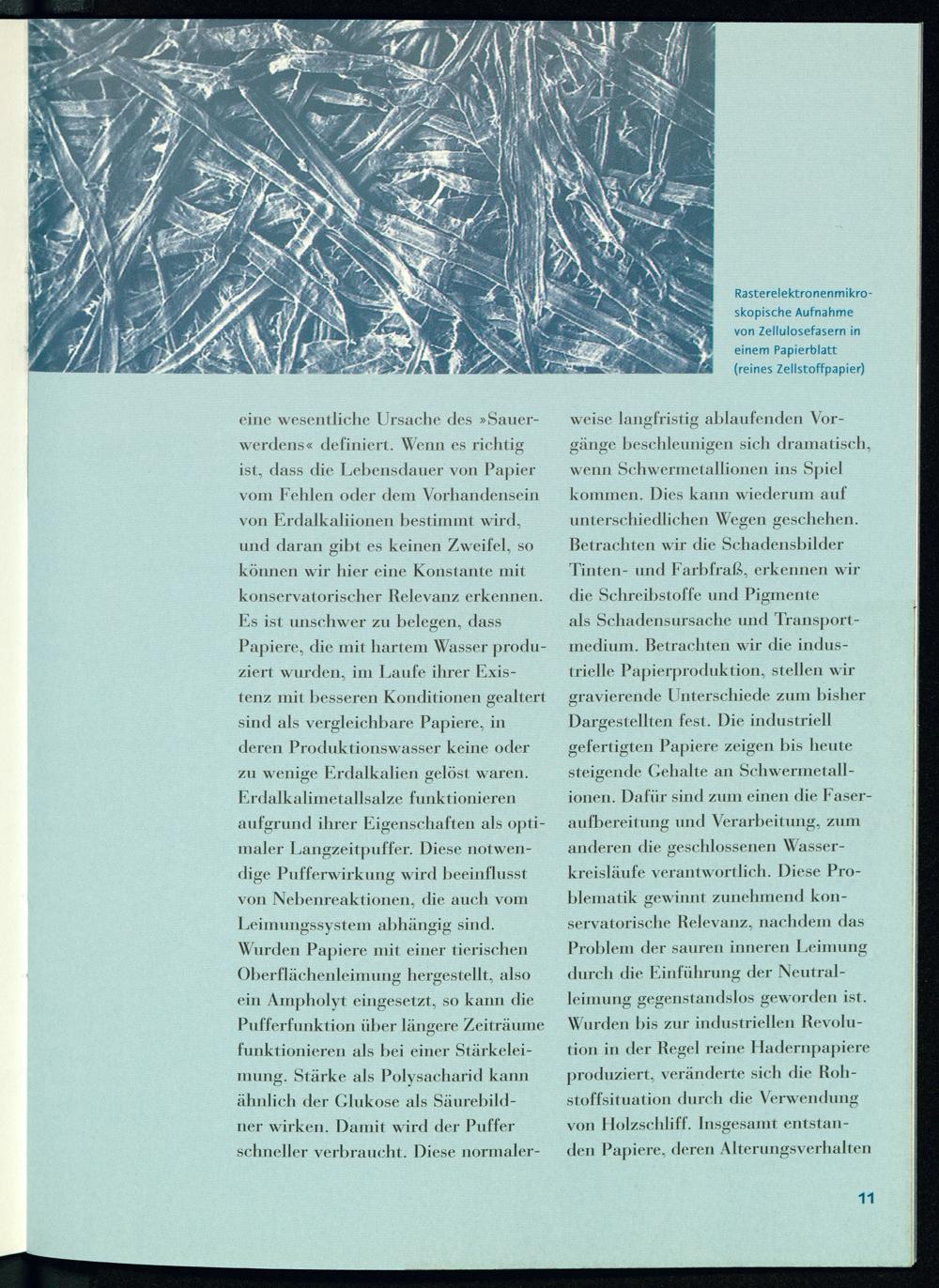 Rasterelektronenmikroskopische Aufnahme von Zellulosefasern in einem Papierblatt (reines Zellstoffpapier)

eine wesentliche Ursache des »Sauerwerdens« definiert. Wenn es richtig ist, dass die Lebensdauer von Papier vom Fehlen oder dem Vorhandensein von Erdalkaliionen bestimmt wird, und daran gibt es keinen Zweifel, so können wir hier eine Konstante mit konservatorischer Relevanz erkennen. Es ist unschwer zu belegen, dass Papiere, die mit hartem Wasser produziert wurden, im Laufe ihrer Existenz mit besseren Konditionen gealtert sind als vergleichbare Papiere, in deren Produktionswasser keine oder zu wenige Erdalkalien gelöst waren. Erdalkalimetallsalze funktionieren aufgrund ihrer Eigenschaften als optimaler Langzeitpuffer. Diese notwendige Pufferwirkung wird beeinflusst von Nebenreaktionen, die auch vom Leimungssystem abhängig sind. Wurden Papiere mit einer tierischen Oberflächenleimung hergestellt, also ein Ampholyt eingesetzt, so kann die Pufferfunktion über längere Zeiträume funktionieren als bei einer Stärkeleimung. Stärke als Polysacharid kann ähnlich der Glukose als Säurebildner wirken. Damit wird der Puffer schneller verbraucht. Diese normalerweise langfristig ablaufenden Vorgänge beschleunigen sich dramatisch, wenn Schwermetallionen ins Spiel kommen. Dies kann wiederum auf unterschiedlichen Wegen geschehen. Betrachten wir die Schadensbilder Tinten- und Farbfraß, erkennen wir die Schreibstoffe und Pigmente als Schadensursache und Transportmedium. Betrachten wir die industrielle Papierproduktion, stellen wir gravierende Unterschiede zum bisher Dargestellten fest. Die industriell gefertigten Papiere zeigen bis heute steigende Gehalte an Schwermetallionen. Dafür sind zum einen die Faseraufbereitung und Verarbeitung, zum anderen die geschlossenen Wasserkreisläufe verantwortlich. Diese Problematik gewinnt zunehmend konservatorische Relevanz, nachdem das Problem der sauren inneren Leimung durch die Einführung der Neutralleimung gegenstandslos geworden ist. Wurden bis zur industriellen Revolution in der Regel reine Hadernpapiere produziert, veränderte sich die Rohstoffsituation durch die Verwendung von Holzschliff. Insgesamt entstanden Papiere, deren Alterungsverhalten

11